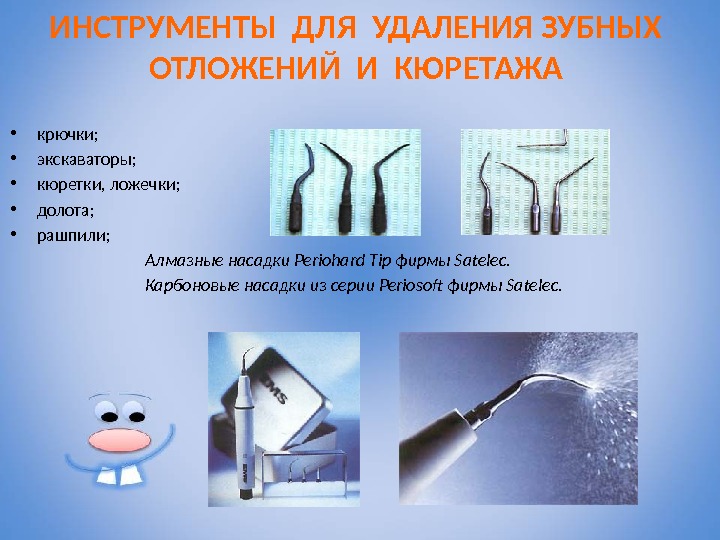 ИНСТРУМЕНТЫ ДЛЯ УДАЛЕНИЯ ЗУБНЫХ ОТЛОЖЕНИЙ И КЮРЕТАЖА

• крючки;
• экскаваторы;
• кюретки, ложечки;
• долота;
• рашпили;

Алмазные насадки Periohard Tip фирмы Satelec.
Карбоновые насадки из серии Periosoft фирмы Satelec.